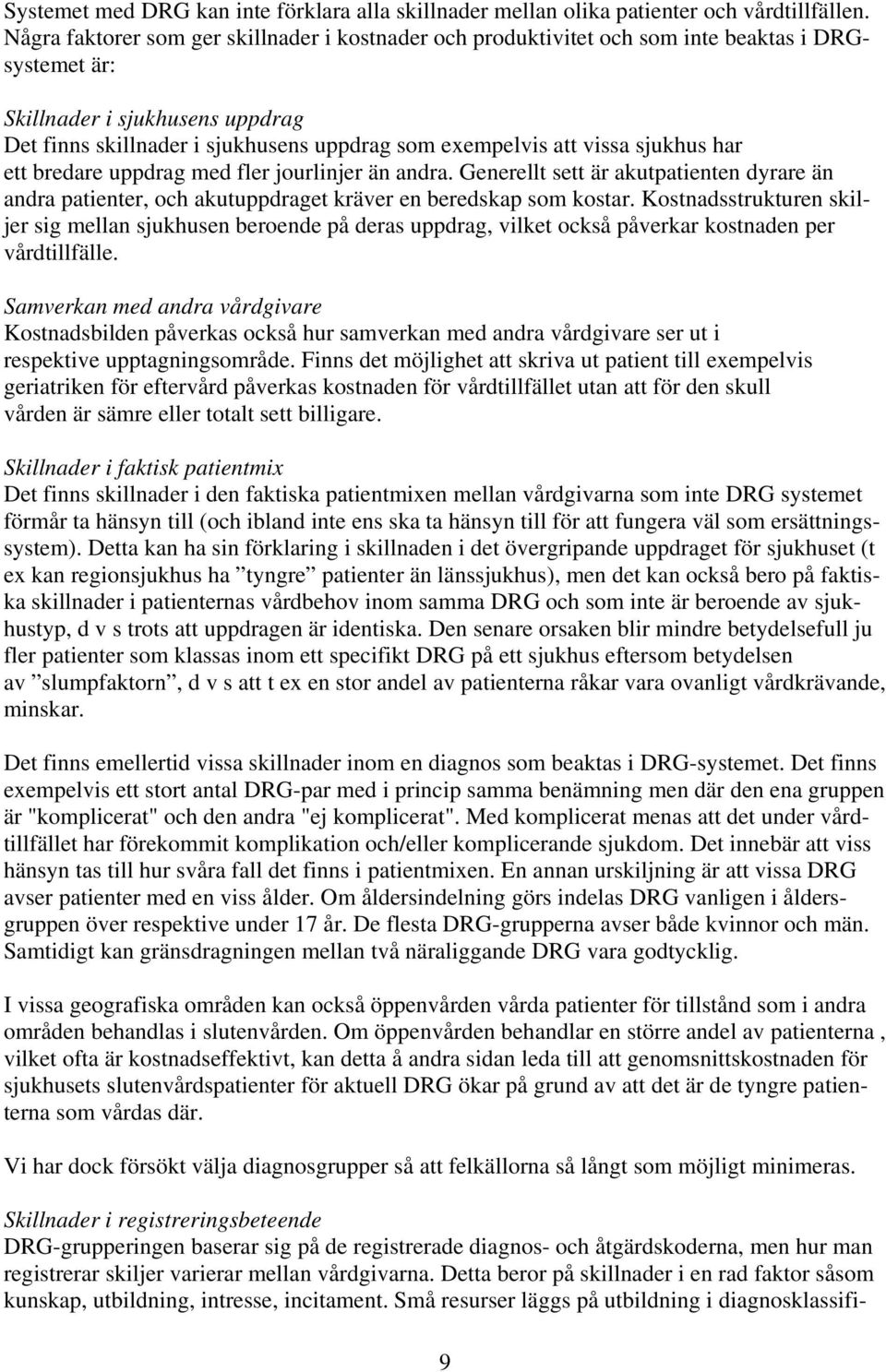 Systemet med DRG kan inte förklara alla skillnader mellan olika patienter och vårdtillfällen. Några faktorer som ger skillnader i kostnader och produktivitet och som inte beaktas i DRG-systemet är:

Skillnader i sjukhusens uppdrag
Det finns skillnader i sjukhusens uppdrag som exempelvis att vissa sjukhus har ett bredare uppdrag med fler jourlinjer än andra. Generellt sett är akutpatienten dyrare än andra patienter, och akutuppdraget kräver en beredskap som kostar. Kostnadsstrukturen skiljer sig mellan sjukhusen beroende på deras uppdrag, vilket också påverkar kostnaden per vårdtillfälle.

Samverkan med andra vårdgivare
Kostnadsbilden påverkas också hur samverkan med andra vårdgivare ser ut i respektive upptagningsområde. Finns det möjlighet att skriva ut patient till exempelvis geriatriken för eftervård påverkas kostnaden för vårdtillfället utan att för den skull vården är sämre eller totalt sett billigare.

Skillnader i faktisk patientmix
Det finns skillnader i den faktiska patientmixen mellan vårdgivarna som inte DRG systemet förmår ta hänsyn till (och ibland inte ens ska ta hänsyn till för att fungera väl som ersättningssystem). Detta kan ha sin förklaring i skillnaden i det övergripande uppdraget för sjukhuset (t ex kan regionsjukhus ha ”tyngre” patienter än länssjukhus), men det kan också bero på faktiska skillnader i patienternas vårdbehov inom samma DRG och som inte är beroende av sjukhustyp, d v s trots att uppdragen är identiska. Den senare orsaken blir mindre betydelsefull ju fler patienter som klassas inom ett specifikt DRG på ett sjukhus eftersom betydelsen av ”slumpfaktorn”, d v s att t ex en stor andel av patienterna råkar vara ovanligt vårdkrävande, minskar.

Det finns emellertid vissa skillnader inom en diagnos som beaktas i DRG-systemet. Det finns exempelvis ett stort antal DRG-par med i princip samma benämning men där den ena gruppen är "komplicerat" och den andra "ej komplicerat". Med komplicerat menas att det under vårdtillfället har förekommit komplikation och/eller komplicerande sjukdom. Det innebär att viss hänsyn tas till hur svåra fall det finns i patientmixen. En annan urskiljning är att vissa DRG avser patienter med en viss ålder. Om åldersindelning görs indelas DRG vanligen i åldersgruppen över respektive under 17 år. De flesta DRG-grupperna avser både kvinnor och män. Samtidigt kan gränsdragningen mellan två näraliggande DRG vara godtycklig.

I vissa geografiska områden kan också öppenvården vårda patienter för tillstånd som i andra områden behandlas i slutenvården. Om öppenvården behandlar en större andel av patienterna , vilket ofta är kostnadseffektivt, kan detta å andra sidan leda till att genomsnittskostnaden för sjukhusets slutenvårdspatienter för aktuell DRG ökar på grund av att det är de tyngre patienterna som vårdas där.

Vi har dock försökt välja diagnosgrupper så att felkällorna så långt som möjligt minimeras.

Skillnader i registreringsbeteende
DRG-grupperingen baserar sig på de registrerade diagnos- och åtgärdskoderna, men hur man registrerar skiljer varierar mellan vårdgivarna. Detta beror på skillnader i en rad faktor såsom kunskap, utbildning, intresse, incitament. Små resurser läggs på utbildning i diagnosklassifi-

9